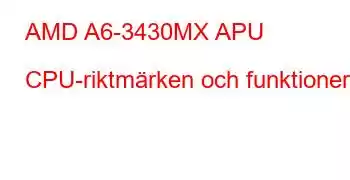 AMD A6-3430MX APU

CPU-riktmärken och funktioner